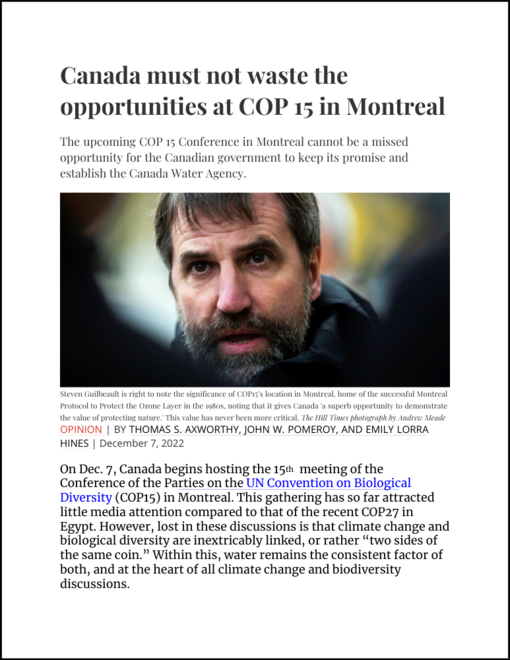 Canada must not waste the opportunities at COP 15 in Montreal

The upcoming COP 15 Conference in Montreal cannot be a missed opportunity for the Canadian government to keep its promise and establish the Canada Water Agency.

Steven Guilbeault is right to note the significance of COP15's location in Montreal, home of the successful Montreal Protocol to Protect the Ozone Layer in the 1980s, noting that it gives Canada 'a superb opportunity to demonstrate the value of protecting nature.' This value has never been more critical. The Hill Times photograph by Andrew Meade

OPINION | BY THOMAS S. AXWORTHY, JOHN W. POMEROY, AND EMILY LORRA HINES | December 7, 2022

On Dec. 7, Canada begins hosting the 15th meeting of the Conference of the Parties on the UN Convention on Biological Diversity (COP15) in Montreal. This gathering has so far attracted little media attention compared to that of the recent COP27 in Egypt. However, lost in these discussions is that climate change and biological diversity are inextricably linked, or rather "two sides of the same coin." Within this, water remains the consistent factor of both, and at the heart of all climate change and biodiversity discussions.